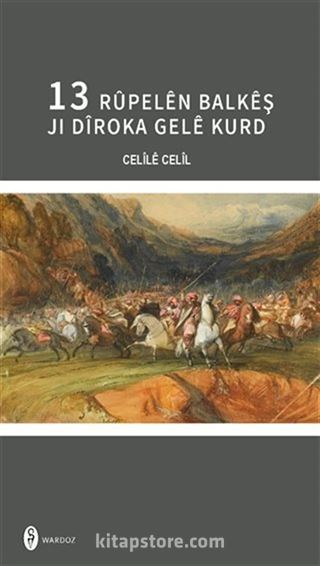 13 RÛPELÊN BALKÊŞ JI DÎROKA GELÊ KURD

CELÎLÊ CELÎL

WARDOZ

kitapstore.com